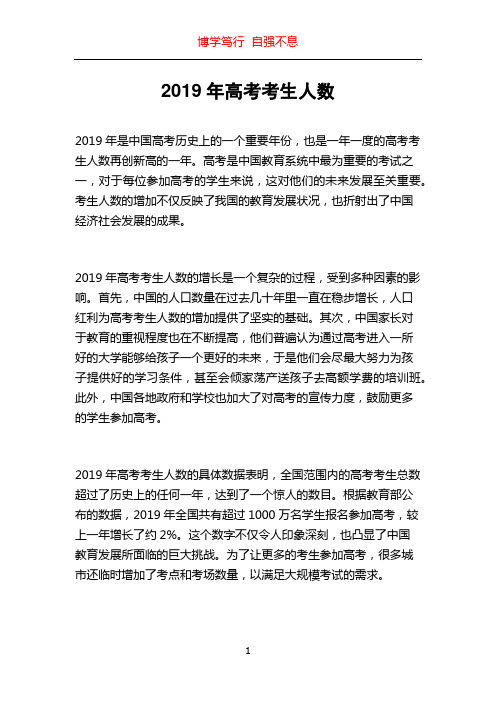 博学笃行 自强不息

2019 年高考考生人数

2019 年是中国高考历史上的一个重要年份，也是一年一度的高考考生人数再创新高的一年。高考是中国教育系统中最为重要的考试之一，对于每位参加高考的学生来说，这对他们的未来发展至关重要。考生人数的增加不仅反映了我国的教育发展状况，也折射出了中国经济社会发展的成果。

2019 年高考考生人数的增长是一个复杂的过程，受到多种因素的影响。首先，中国的人口数量在过去几十年里一直在稳步增长，人口红利为高考考生人数的增加提供了坚实的基础。其次，中国家长对于教育的重视程度也在不断提高，他们普遍认为通过高考进入一所好的大学能够给孩子一个更好的未来，于是他们会尽最大努力为孩子提供好的学习条件，甚至会倾家荡产送孩子去高额学费的培训班。此外，中国各地政府和学校也加大了对高考的宣传力度，鼓励更多的学生参加高考。

2019 年高考考生人数的具体数据表明，全国范围内的高考考生总数超过了历史上的任何一年，达到了一个惊人的数目。根据教育部公布的数据，2019 年全国共有超过 1000 万名学生报名参加高考，较上一年增长了约 2%。这个数字不仅令人印象深刻，也凸显了中国教育发展所面临的巨大挑战。为了让更多的考生参加高考，很多城市还临时增加了考点和考场数量，以满足大规模考试的需求。

1